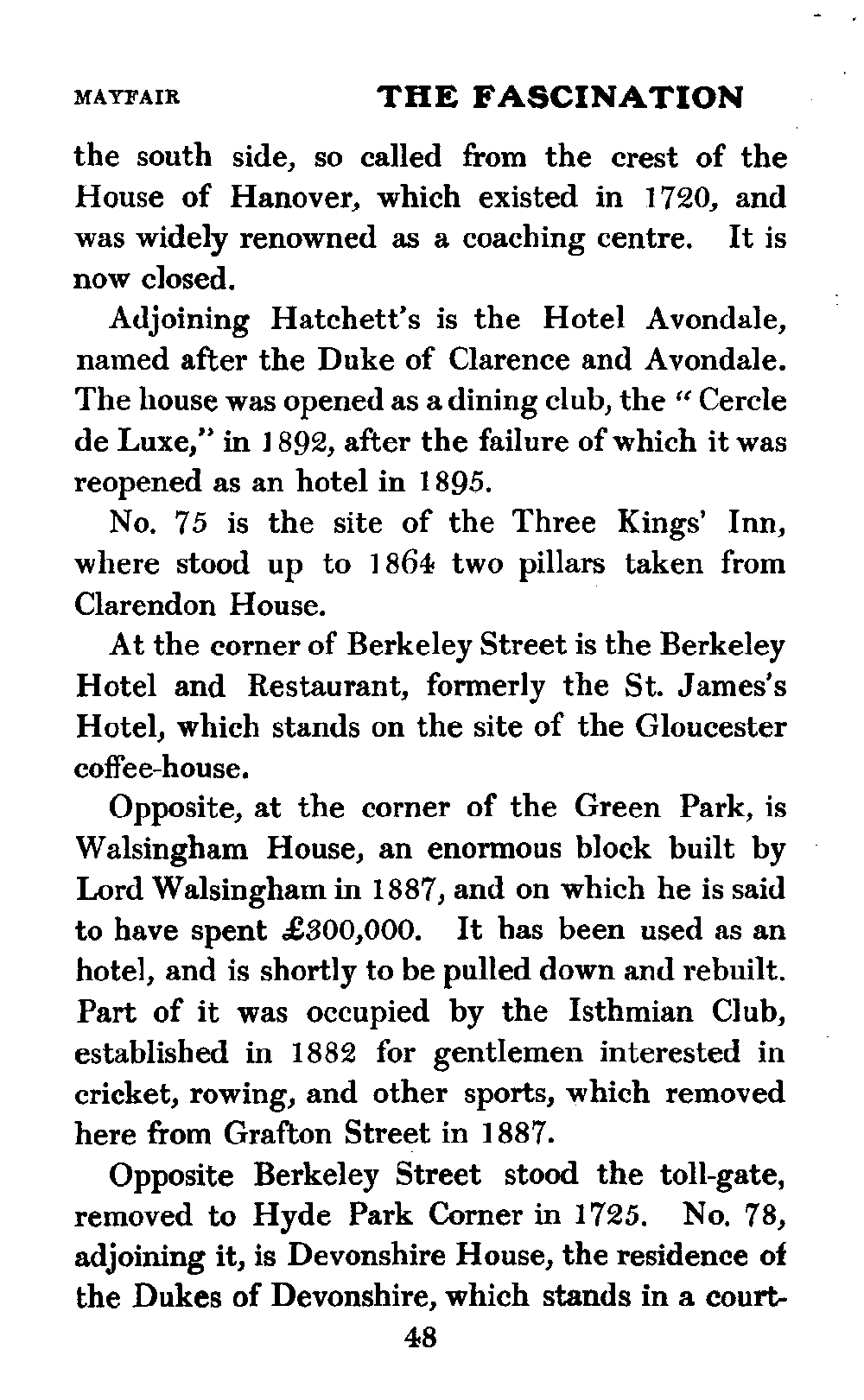 MAYFAIR THE FASCINATION

the south side, so called from the crest of the House of Hanover, which existed in 1720, and was widely renowned as a coaching centre. It is now closed.

Adjoining Hatchett's is the Hotel Avondale, named after the Duke of Clarence and Avondale. The house was opened as a dining club, the "Cercle de Luxe," in 1892, after the failure of which it was reopened as an hotel in 1895.

No. 75 is the site of the Three Kings' Inn, where stood up to 1864 two pillars taken from Clarendon House.

At the corner of Berkeley Street is the Berkeley Hotel and Restaurant, formerly the St. James's Hotel, which stands on the site of the Gloucester coffee-house.

Opposite, at the corner of the Green Park, is Walsingham House, an enormous block built by Lord Walsingham in 1887, and on which he is said to have spent £300,000. It has been used as an hotel, and is shortly to be pulled down and rebuilt. Part of it was occupied by the Isthmian Club, established in 1882 for gentlemen interested in cricket, rowing, and other sports, which removed here from Grafton Street in 1887.

Opposite Berkeley Street stood the toll-gate, removed to Hyde Park Corner in 1725. No. 78, adjoining it, is Devonshire House, the residence of the Dukes of Devonshire, which stands in a court-

48